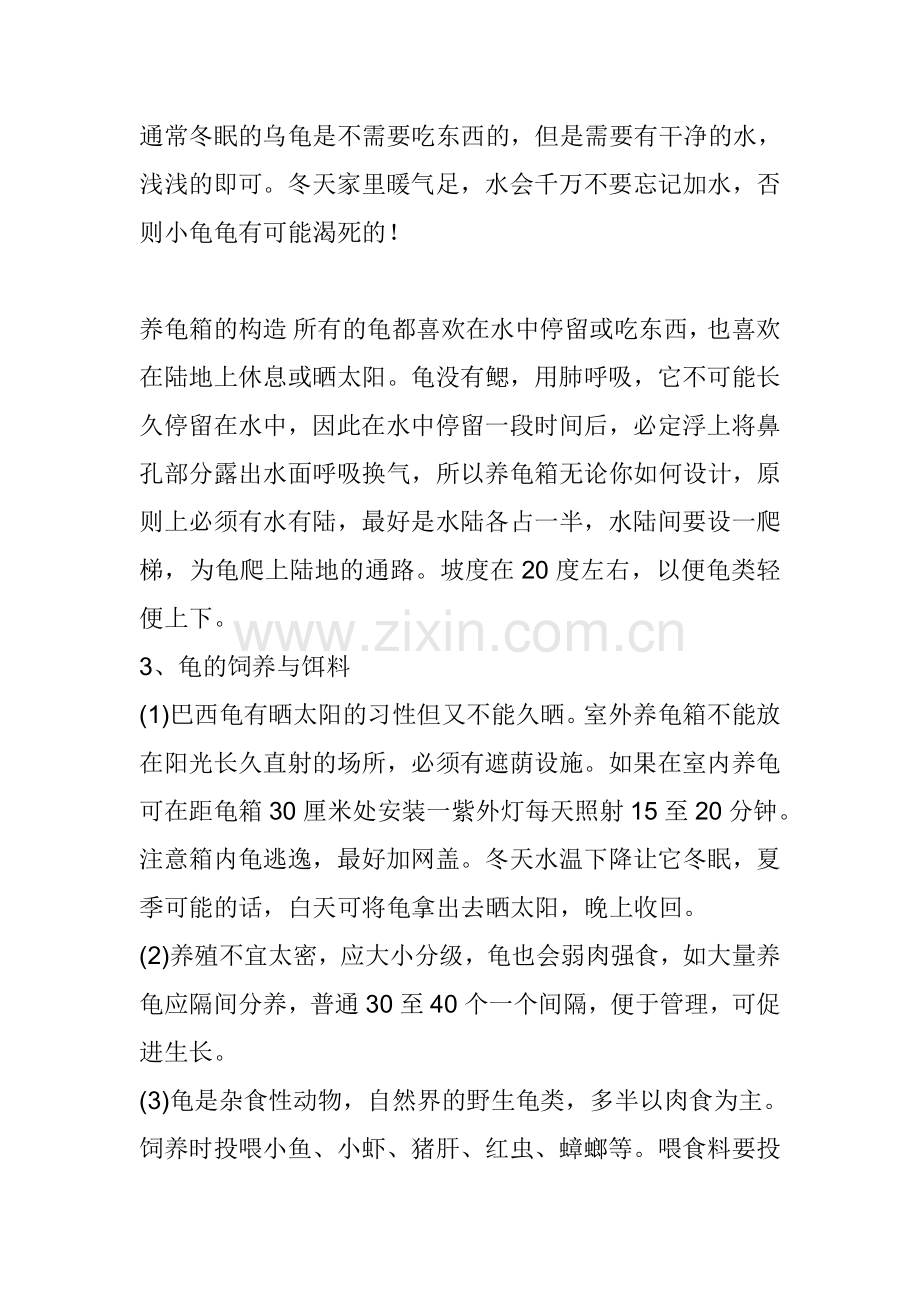 通常冬眠的乌龟是不需要吃东西的，但是需要有干净的水，浅浅的即可。冬天家里暖气足，水会千万不要忘记加水，否则小龟龟有可能渴死的！

养龟箱的构造 所有的龟都喜欢在水中停留或吃东西，也喜欢在陆地上休息或晒太阳。龟没有鳃，用肺呼吸，它不可能长久停留在水中，因此在水中停留一段时间后，必定浮上将鼻孔部分露出水面呼吸换气，所以养龟箱无论你如何设计，原则上必须有水有陆，最好是水陆各占一半，水陆间要设一爬梯，为龟爬上陆地的通路。坡度在 20 度左右，以便龟类轻便上下。

www.zixin.com.cn

3、龟的饲养与饵料

(1)巴西龟有晒太阳的习性但又不能久晒。室外养龟箱不能放在阳光长久直射的场所，必须有遮荫设施。如果在室内养龟可在距龟箱 30 厘米处安装一紫外灯每天照射 15 至 20 分钟。注意箱内龟逃逸，最好加网盖。冬天水温下降让它冬眠，夏季可能的话，白天可将龟拿出去晒太阳，晚上收回。

(2)养殖不宜太密，应大小分级，龟也会弱肉强食，如大量养龟应隔间分养，普通 30 至 40 个一个间隔，便于管理，可促进生长。

(3)龟是杂食性动物，自然界的野生龟类，多半以肉食为主。饲养时投喂小鱼、小虾、猪肝、红虫、蟑螂等。喂食料要投